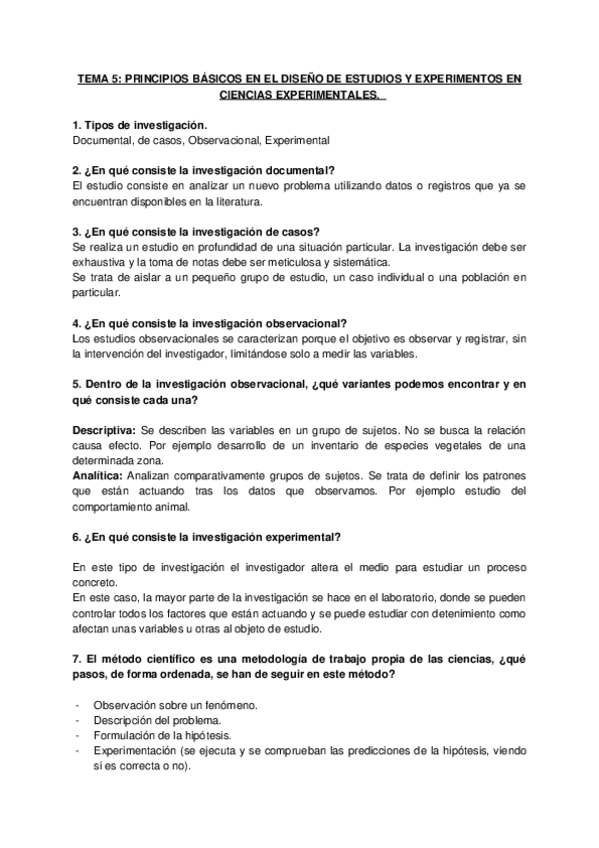 TEMA 5: PRINCIPIOS BÁSICOS EN EL DISEÑO DE ESTUDIOS Y EXPERIMENTOS EN CIENCIAS EXPERIMENTALES.

1. Tipos de investigación.
Documental, de casos, Observacional, Experimental

2. ¿En qué consiste la investigación documental?
El estudio consiste en analizar un nuevo problema utilizando datos o registros que ya se encuentran disponibles en la literatura.

3. ¿En qué consiste la investigación de casos?
Se realiza un estudio en profundidad de una situación particular. La investigación debe ser exhaustiva y la toma de notas debe ser meticulosa y sistemática.
Se trata de aislar a un pequeño grupo de estudio, un caso individual o una población en particular.

4. ¿En qué consiste la investigación observacional?
Los estudios observacionales se caracterizan porque el objetivo es observar y registrar, sin la intervención del investigador, limitándose solo a medir las variables.

5. Dentro de la investigación observacional, ¿qué variantes podemos encontrar y en qué consiste cada una?

Descriptiva: Se describen las variables en un grupo de sujetos. No se busca la relación causa efecto. Por ejemplo desarrollo de un inventario de especies vegetales de una determinada zona.
Analítica: Analizan comparativamente grupos de sujetos. Se trata de definir los patrones que están actuando tras los datos que observamos. Por ejemplo estudio del comportamiento animal.

6. ¿En qué consiste la investigación experimental?

En este tipo de investigación el investigador altera el medio para estudiar un proceso concreto.
En este caso, la mayor parte de la investigación se hace en el laboratorio, donde se pueden controlar todos los factores que están actuando y se puede estudiar con detenimiento como afectan unas variables u otras al objeto de estudio.

7. El método científico es una metodología de trabajo propia de las ciencias, ¿qué pasos, de forma ordenada, se han de seguir en este método?

- Observación sobre un fenómeno.
- Descripción del problema.
- Formulación de la hipótesis.
- Experimentación (se ejecuta y se comprueban las predicciones de la hipótesis, viendo si es correcta o no).